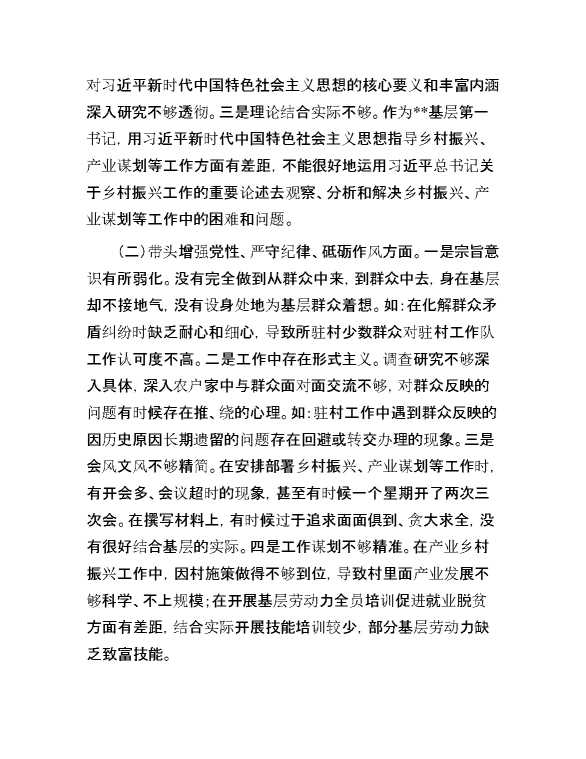 对习近平新时代中国特色社会主义思想的核心要义和丰富内涵深入研究不够透彻。三是理论结合实际不够。作为**基层第一书记，用习近平新时代中国特色社会主义思想指导乡村振兴、产业谋划等工作方面有差距，不能很好地运用习近平总书记关于乡村振兴工作的重要论述去观察、分析和解决乡村振兴、产业谋划等工作中的困难和问题。

（二）带头增强党性、严守纪律、砥砺作风方面。一是宗旨意识有所弱化。没有完全做到从群众中来，到群众中去，身在基层却不接地气，没有设身处地为基层群众着想。如：在化解群众矛盾纠纷时缺乏耐心和细心，导致所驻村少数群众对驻村工作队工作认可度不高。二是工作中存在形式主义。调查研究不够深入具体，深入农户家中与群众面对面交流不够，对群众反映的问题有时候存在推、绕的心理。如：驻村工作中遇到群众反映的因历史原因长期遗留的问题存在回避或转交办理的现象。三是会风文风不够精简。在安排部署乡村振兴、产业谋划等工作时，有开会多、会议超时的现象，甚至有时候一个星期开了两次三次会。在撰写材料上，有时候过于追求面面俱到、贪大求全，没有很好结合基层的实际。四是工作谋划不够精准。在产业乡村振兴工作中，因村施策做得不够到位，导致村里面产业发展不够科学、不上规模；在开展基层劳动力全员培训促进就业脱贫方面有差距，结合实际开展技能培训较少，部分基层劳动力缺乏致富技能。